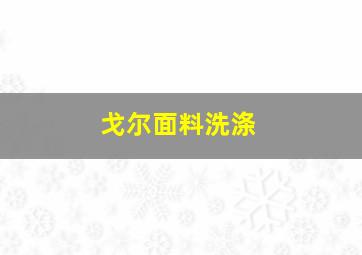 戈尔面料洗涤